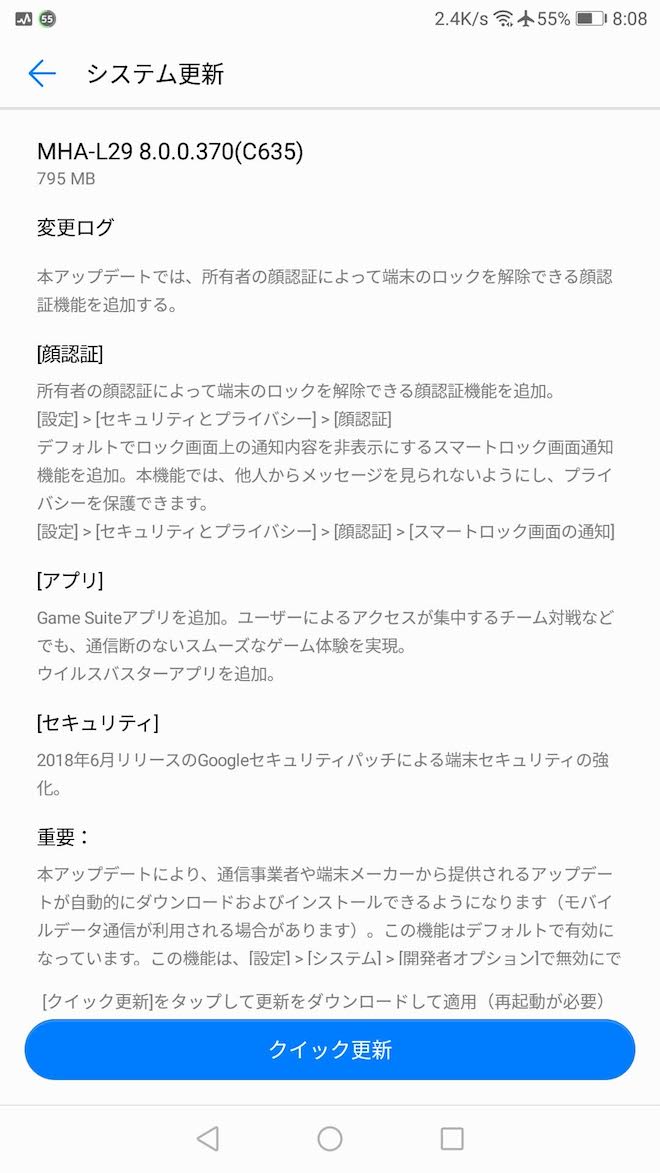 55 2.4K/s 55% 8:08

システム更新

MHA-L29 8.0.0.370(C635)
795 MB

変更ログ

本アップデートでは、所有者の顔認証によって端末のロックを解除できる顔認証機能を追加する。

[顔認証]

所有者の顔認証によって端末のロックを解除できる顔認証機能を追加。
[設定] > [セキュリティとプライバシー] > [顔認証]
デフォルトでロック画面上の通知内容を非表示にするスマートロック画面通知機能を追加。本機能では、他人からメッセージを見られないようにし、プライバシーを保護できます。
[設定] > [セキュリティとプライバシー] > [顔認証] > [スマートロック画面の通知]

[アプリ]

Game Suiteアプリを追加。ユーザーによるアクセスが集中するチーム対戦などでも、通信断のないスムーズなゲーム体験を実現。
ウイルスバスターアプリを追加。

[セキュリティ]

2018年6月リリースのGoogleセキュリティパッチによる端末セキュリティの強化。

重要：

本アップデートにより、通信事業者や端末メーカーから提供されるアップデートが自動的にダウンロードおよびインストールできるようになります（モバイルデータ通信が利用される場合があります）。この機能はデフォルトで有効になっています。この機能は、[設定] > [システム] > [開発者オプション]で無効にで

[クイック更新]をタップして更新をダウンロードして適用（再起動が必要）

クイック更新